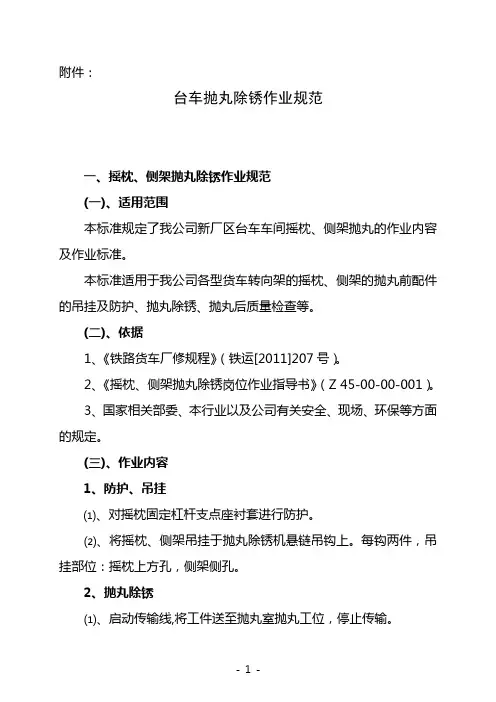 附件：

台车抛丸除锈作业规范

一、摇枕、侧架抛丸除锈作业规范

(一)、适用范围

本标准规定了我公司新厂区台车车间摇枕、侧架抛丸的作业内容及作业标准。

本标准适用于我公司各型货车转向架的摇枕、侧架的抛丸前配件的吊挂及防护、抛丸除锈、抛丸后质量检查等。

(二)、依据

1、《铁路货车厂修规程》（铁运[2011]207 号）。

2、《摇枕、侧架抛丸除锈岗位作业指导书》（Z 45-00-00-001）。

3、国家相关部委、本行业以及公司有关安全、现场、环保等方面的规定。

(三)、作业内容

1、防护、吊挂

⑴、对摇枕固定杠杆支点座衬套进行防护。

⑵、将摇枕、侧架吊挂于抛丸除锈机悬链吊钩上。每钩两件，吊挂部位：摇枕上方孔，侧架侧孔。

2、抛丸除锈

⑴、启动传输线,将工件送至抛丸室抛丸工位，停止传输。

- 1 -